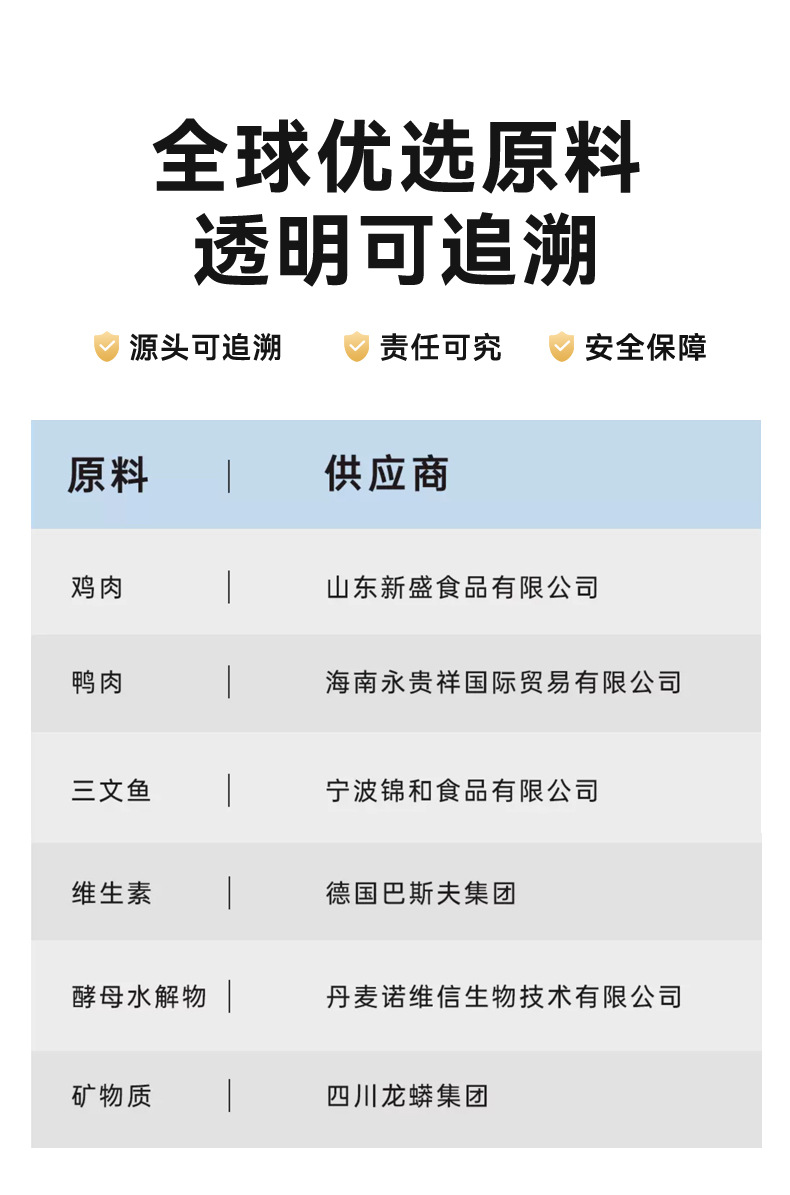 全球优选原料
透明可追溯

源头可追溯　责任可究　安全保障

| 原料 | 供应商 |
|---|---|
| 鸡肉 | 山东新盛食品有限公司 |
| 鸭肉 | 海南永贵祥国际贸易有限公司 |
| 三文鱼 | 宁波锦和食品有限公司 |
| 维生素 | 德国巴斯夫集团 |
| 酵母水解物 | 丹麦诺维信生物技术有限公司 |
| 矿物质 | 四川龙蟒集团 |